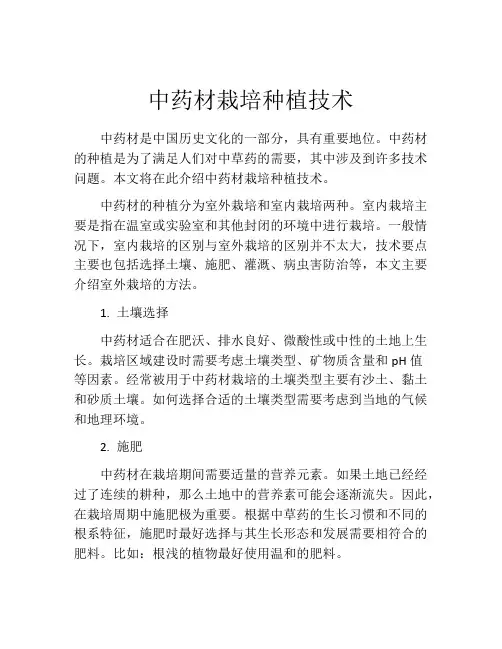 中药材栽培种植技术

中药材是中国历史文化的一部分，具有重要地位。中药材的种植是为了满足人们对中草药的需要，其中涉及到许多技术问题。本文将在此介绍中药材栽培种植技术。

中药材的种植分为室外栽培和室内栽培两种。室内栽培主要是指在温室或实验室和其他封闭的环境中进行栽培。一般情况下，室内栽培的区别与室外栽培的区别并不太大，技术要点主要也包括选择土壤、施肥、灌溉、病虫害防治等，本文主要介绍室外栽培的方法。

1. 土壤选择

中药材适合在肥沃、排水良好、微酸性或中性的土地上生长。栽培区域建设时需要考虑土壤类型、矿物质含量和 pH 值等因素。经常被用于中药材栽培的土壤类型主要有沙土、黏土和砂质土壤。如何选择合适的土壤类型需要考虑到当地的气候和地理环境。

2. 施肥

中药材在栽培期间需要适量的营养元素。如果土地已经经过了连续的耕种，那么土地中的营养素可能会逐渐流失。因此，在栽培周期中施肥极为重要。根据中草药的生长习惯和不同的根系特征，施肥时最好选择与其生长形态和发展需要相符合的肥料。比如：根浅的植物最好使用温和的肥料。